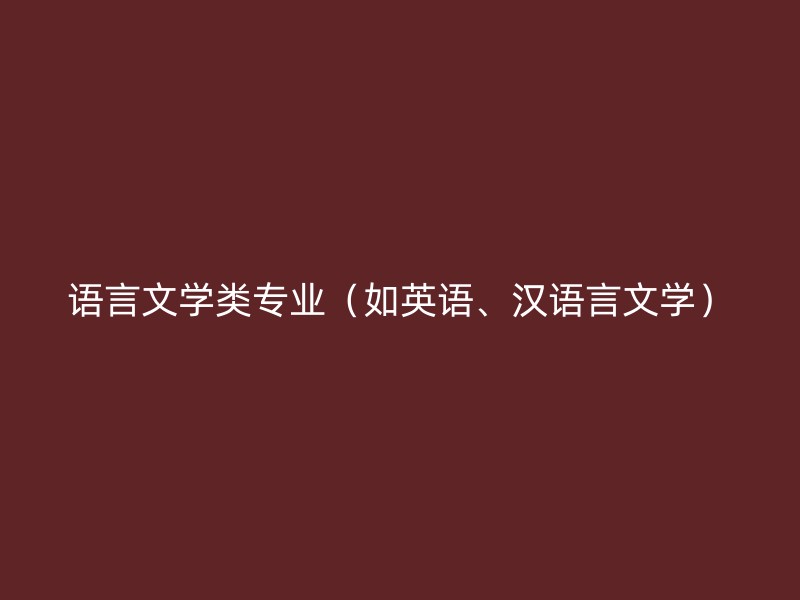 语言文学类专业（如英语、汉语言文学）